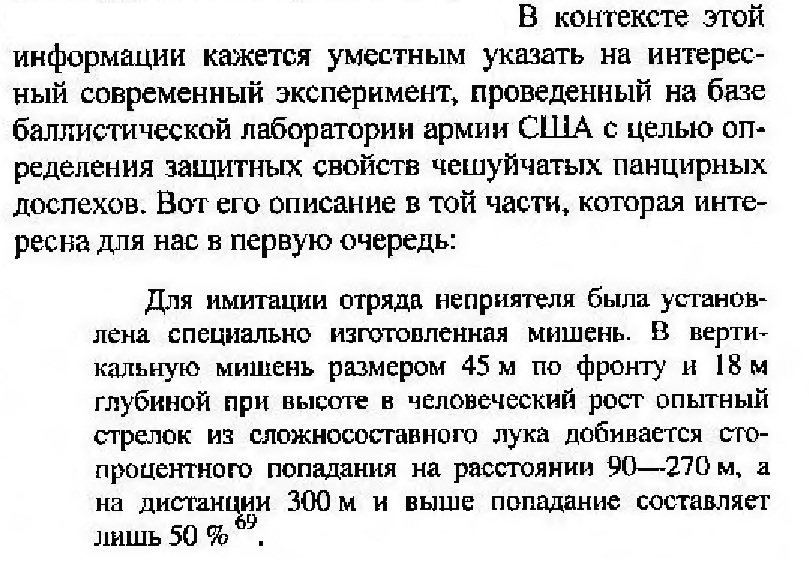 В контексте этой информации кажется уместным указать на интересный современный эксперимент, проведенный на базе баллистической лаборатории армии США с целью определения защитных свойств чешуйчатых панцирных доспехов. Вот его описание в той части, которая интересна для нас в первую очередь:

Для имитации отряда неприятеля была установлена специально изготовленная мишень. В вертикальную мишень размером 45 м по фронту и 18 м глубиной при высоте в человеческий рост опытный стрелок из сложносоставного лука добивается стопроцентного попадания на расстоянии 90—270 м, а на дистанции 300 м и выше попадание составляет лишь 50 %$^{69}$.